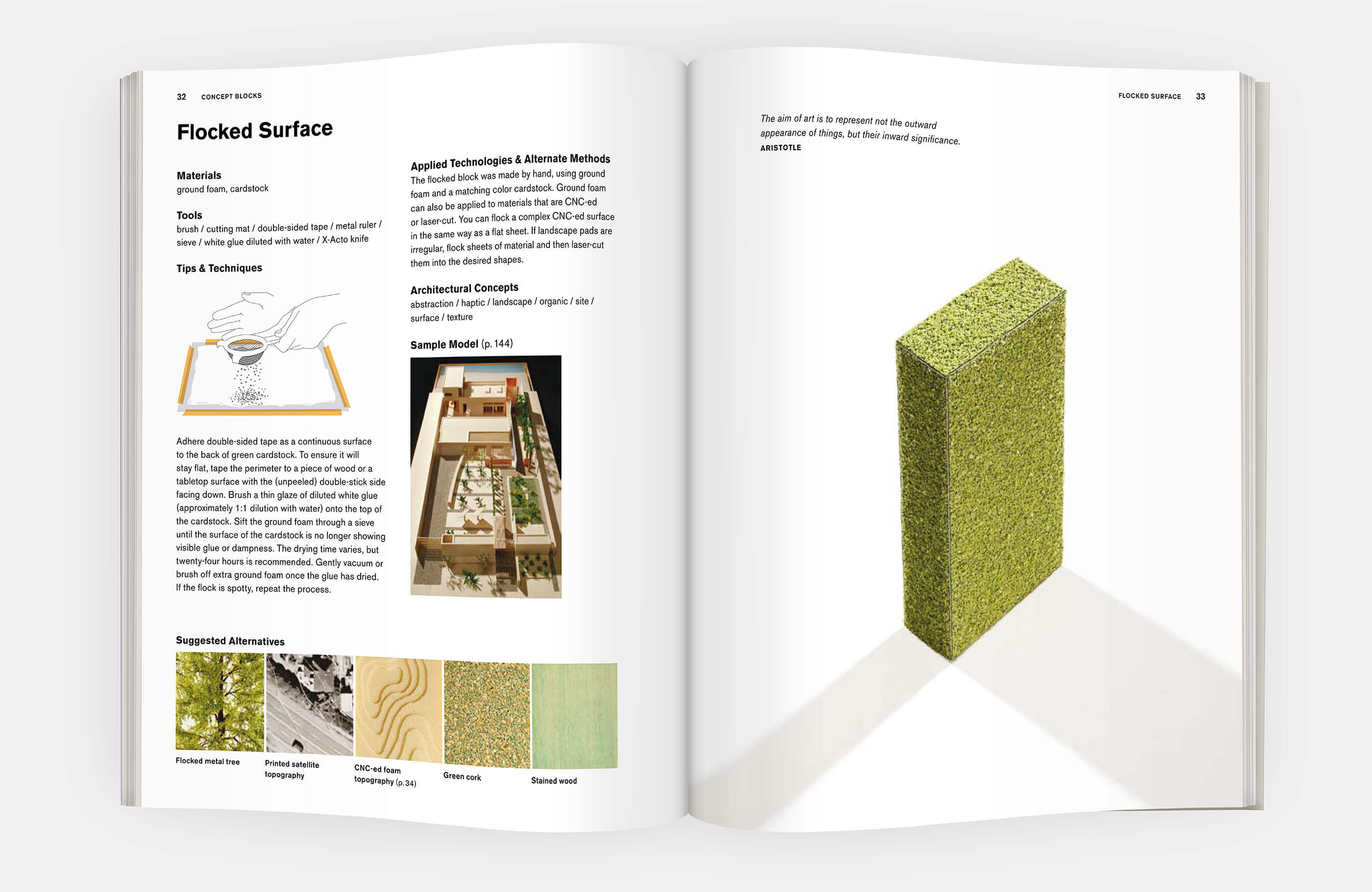 32 CONCEPT BLOCKS

Flocked Surface

Materials
ground foam, cardstock

Tools
brush / cutting mat / double-sided tape / metal ruler / sieve / white glue diluted with water / X-Acto knife

Tips & Techniques

Adhere double-sided tape as a continuous surface to the back of green cardstock. To ensure it will stay flat, tape the perimeter to a piece of wood or a tabletop surface with the (unpeeled) double-stick side facing down. Brush a thin glaze of diluted white glue (approximately 1:1 dilution with water) onto the top of the cardstock. Sift the ground foam through a sieve until the surface of the cardstock is no longer showing visible glue or dampness. The drying time varies, but twenty-four hours is recommended. Gently vacuum or brush off extra ground foam once the glue has dried. If the flock is spotty, repeat the process.

Applied Technologies & Alternate Methods
The flocked block was made by hand, using ground foam and a matching color cardstock. Ground foam can also be applied to materials that are CNC-ed or laser-cut. You can flock a complex CNC-ed surface in the same way as a flat sheet. If landscape pads are irregular, flock sheets of material and then laser-cut them into the desired shapes.

Architectural Concepts
abstraction / haptic / landscape / organic / site / surface / texture

Sample Model (p. 144)

Suggested Alternatives

Flocked metal tree

Printed satellite topography

CNC-ed foam topography (p. 34)

Green cork

Stained wood

FLOCKED SURFACE 33

The aim of art is to represent not the outward appearance of things, but their inward significance.
ARISTOTLE